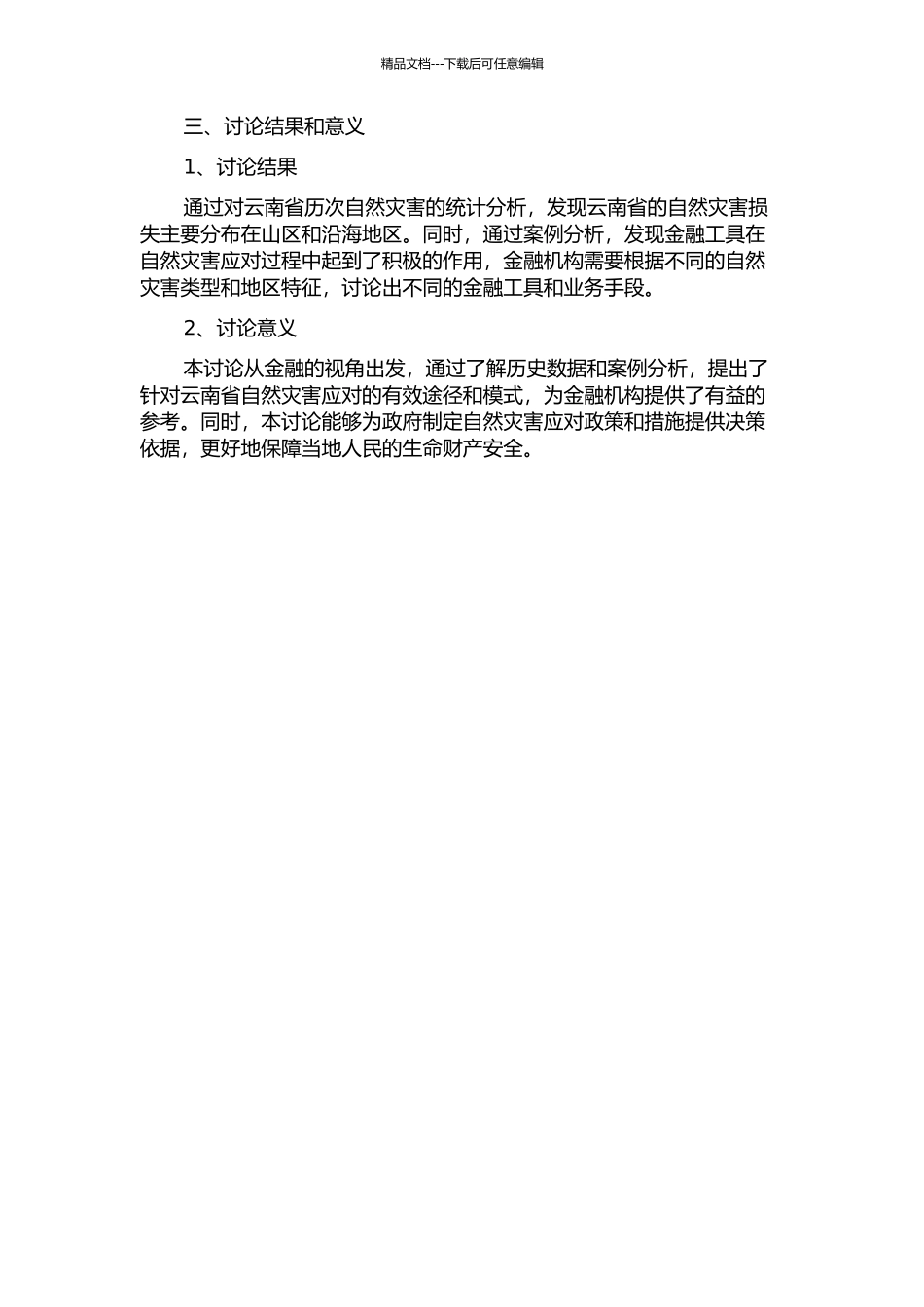 精品文档---下载后可任意编辑

三、讨论结果和意义

1、讨论结果

通过对云南省历次自然灾害的统计分析，发现云南省的自然灾害损失主要分布在山区和沿海地区。同时，通过案例分析，发现金融工具在自然灾害应对过程中起到了积极的作用，金融机构需要根据不同的自然灾害类型和地区特征，讨论出不同的金融工具和业务手段。

2、讨论意义

本讨论从金融的视角出发，通过了解历史数据和案例分析，提出了针对云南省自然灾害应对的有效途径和模式，为金融机构提供了有益的参考。同时，本讨论能够为政府制定自然灾害应对政策和措施提供决策依据，更好地保障当地人民的生命财产安全。